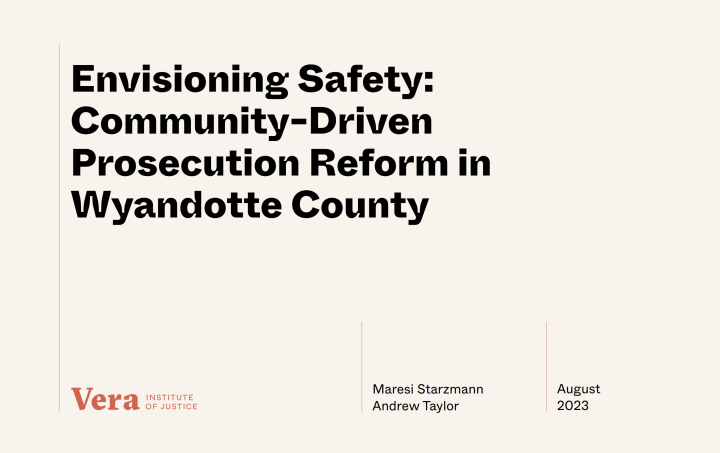 Envisioning Safety: Community-Driven Prosecution Reform in Wyandotte County

Vera INSTITUTE OF JUSTICE

Maresi Starzmann
Andrew Taylor

August
2023